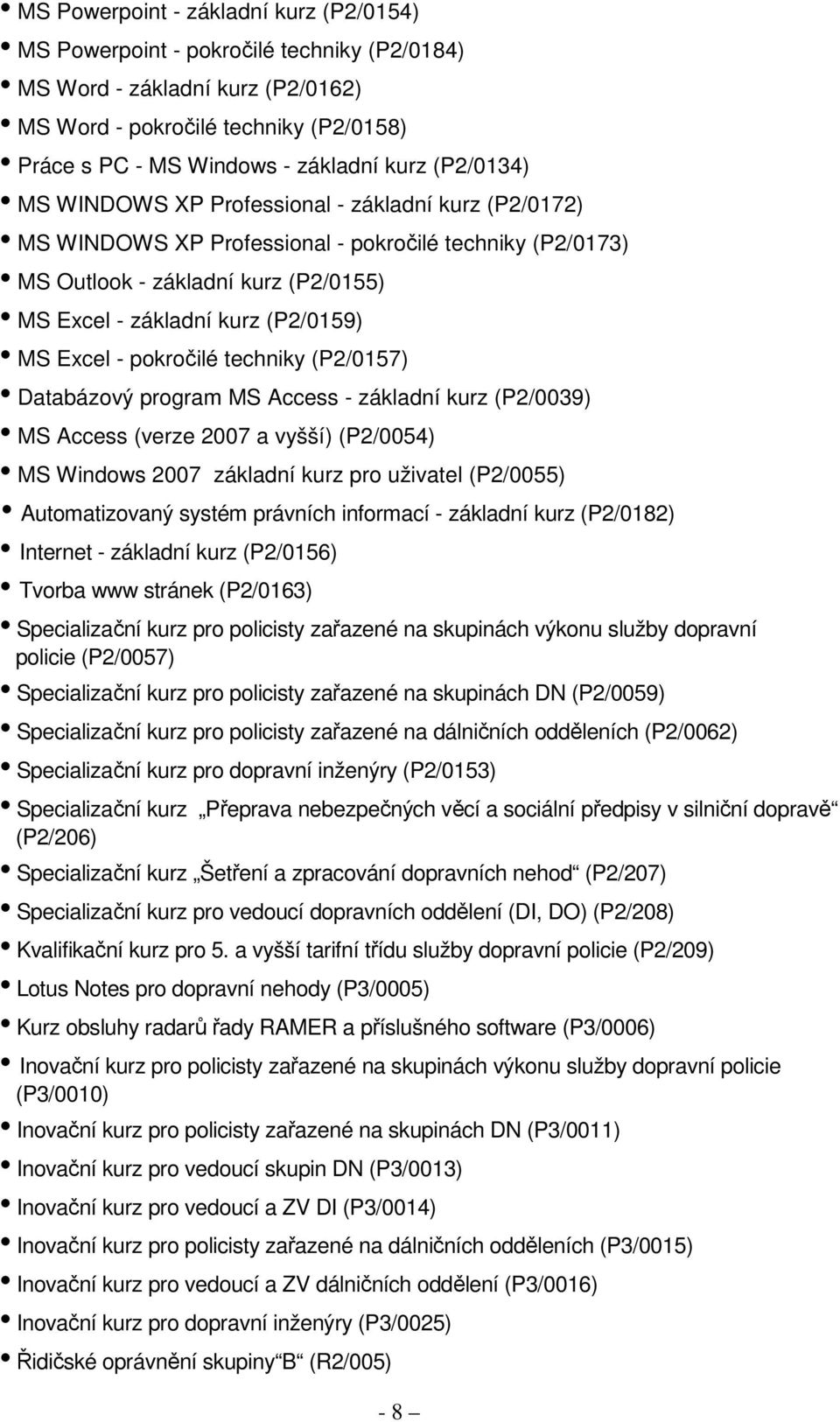 • MS Powerpoint - základní kurz (P2/0154)
• MS Powerpoint - pokročilé techniky (P2/0184)
• MS Word - základní kurz (P2/0162)
• MS Word - pokročilé techniky (P2/0158)
• Práce s PC - MS Windows - základní kurz (P2/0134)
• MS WINDOWS XP Professional - základní kurz (P2/0172)
• MS WINDOWS XP Professional - pokročilé techniky (P2/0173)
• MS Outlook - základní kurz (P2/0155)
• MS Excel - základní kurz (P2/0159)
• MS Excel - pokročilé techniky (P2/0157)
• Databázový program MS Access - základní kurz (P2/0039)
• MS Access (verze 2007 a vyšší) (P2/0054)
• MS Windows 2007 základní kurz pro uživatel (P2/0055)
• Automatizovaný systém právních informací - základní kurz (P2/0182)
• Internet - základní kurz (P2/0156)
• Tvorba www stránek (P2/0163)
• Specializační kurz pro policisty zařazené na skupinách výkonu služby dopravní policie (P2/0057)
• Specializační kurz pro policisty zařazené na skupinách DN (P2/0059)
• Specializační kurz pro policisty zařazené na dálničních odděleních (P2/0062)
• Specializační kurz pro dopravní inženýry (P2/0153)
• Specializační kurz „Přeprava nebezpečných věcí a sociální předpisy v silniční dopravě“ (P2/206)
• Specializační kurz „Šetření a zpracování dopravních nehod“ (P2/207)
• Specializační kurz pro vedoucí dopravních oddělení (DI, DO) (P2/208)
• Kvalifikační kurz pro 5. a vyšší tarifní třídu služby dopravní policie (P2/209)
• Lotus Notes pro dopravní nehody (P3/0005)
• Kurz obsluhy radarů řady RAMER a příslušného software (P3/0006)
• Inovační kurz pro policisty zařazené na skupinách výkonu služby dopravní policie (P3/0010)
• Inovační kurz pro policisty zařazené na skupinách DN (P3/0011)
• Inovační kurz pro vedoucí skupin DN (P3/0013)
• Inovační kurz pro vedoucí a ZV DI (P3/0014)
• Inovační kurz pro policisty zařazené na dálničních odděleních (P3/0015)
• Inovační kurz pro vedoucí a ZV dálničních oddělení (P3/0016)
• Inovační kurz pro dopravní inženýry (P3/0025)
• Řidičské oprávnění skupiny“B“ (R2/005)

- 8 –